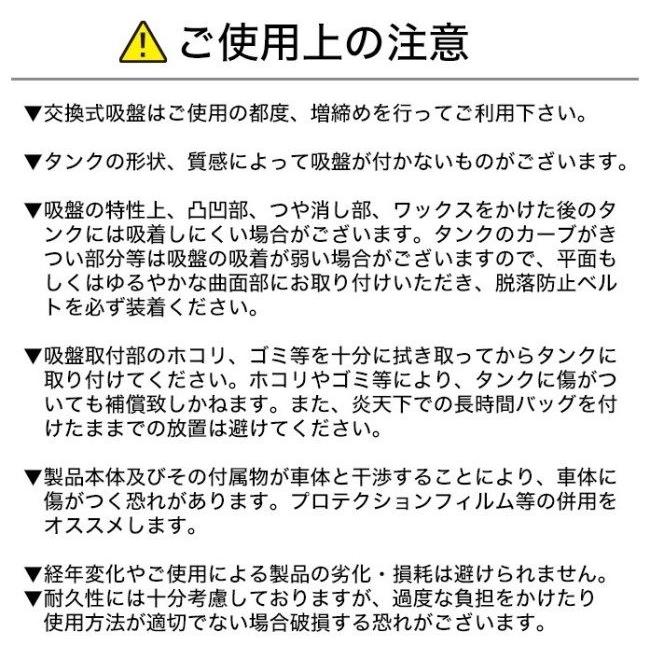 ご使用上の注意

▼交換式吸盤はご使用の都度、増締めを行ってご利用下さい。

▼タンクの形状、質感によって吸盤が付かないものがございます。

▼吸盤の特性上、凸凹部、つや消し部、ワックスをかけた後のタンクには吸着しにくい場合がございます。タンクのカーブがきつい部分等は吸盤の吸着が弱い場合がございますので、平面もしくはゆるやかな曲面部にお取り付けいただき、脱落防止ベルトを必ず装着ください。

▼吸盤取付部のホコリ、ゴミ等を十分に拭き取ってからタンクに取り付けてください。ホコリやゴミ等により、タンクに傷がついても補償致しかねます。また、炎天下での長時間バッグを付けたままでの放置は避けてください。

▼製品本体及びその付属物が車体と干渉することにより、車体に傷がつく恐れがあります。プロテクションフィルム等の併用をオススメします。

▼経年変化やご使用による製品の劣化・損耗は避けられません。
▼耐久性には十分考慮しておりますが、過度な負担をかけたり使用方法が適切でない場合破損する恐れがございます。